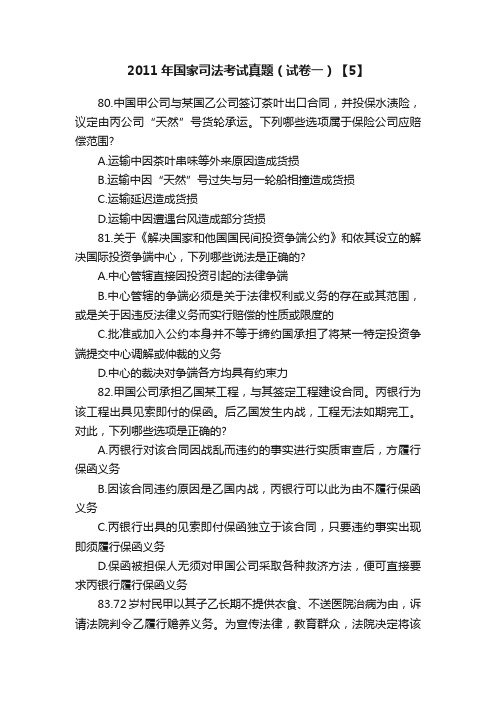 2011 年国家司法考试真题（试卷一）【5】

80.中国甲公司与某国乙公司签订茶叶出口合同，并投保水渍险，议定由丙公司“天然”号货轮承运。下列哪些选项属于保险公司应赔偿范围?

A.运输中因茶叶串味等外来原因造成货损

B.运输中因“天然”号过失与另一轮船相撞造成货损

C.运输延迟造成货损

D.运输中因遭遇台风造成部分货损

81.关于《解决国家和他国国民间投资争端公约》和依其设立的解决国际投资争端中心，下列哪些说法是正确的?

A.中心管辖直接因投资引起的法律争端

B.中心管辖的争端必须是关于法律权利或义务的存在或其范围，或是关于因违反法律义务而实行赔偿的性质或限度的

C.批准或加入公约本身并不等于缔约国承担了将某一特定投资争端提交中心调解或仲裁的义务

D.中心的裁决对争端各方均具有约束力

82.甲国公司承担乙国某工程，与其签定工程建设合同。丙银行为该工程出具见索即付的保函。后乙国发生内战，工程无法如期完工。对此，下列哪些选项是正确的?

A.丙银行对该合同因战乱而违约的事实进行实质审查后，方履行保函义务

B.因该合同违约原因是乙国内战，丙银行可以此为由不履行保函义务

C.丙银行出具的见索即付保函独立于该合同，只要违约事实出现即须履行保函义务

D.保函被担保人无须对甲国公司采取各种救济方法，便可直接要求丙银行履行保函义务

83.72 岁村民甲以其子乙长期不提供衣食、不送医院治病为由，诉请法院判令乙履行赡养义务。为宣传法律，教育群众，法院决定将该